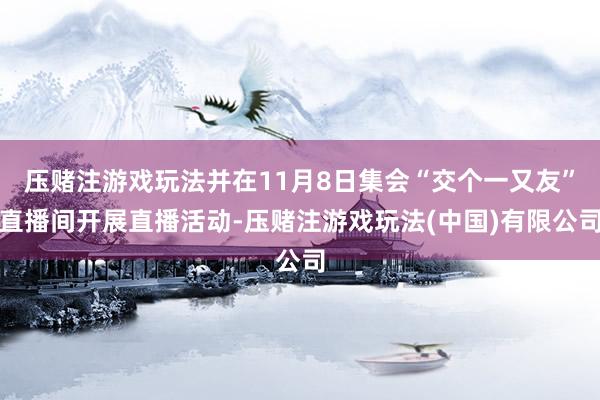 压赌注游戏玩法并在11月8日集会“交个一又友”直播间开展直播活动-压赌注游戏玩法(中国)有限公司公司